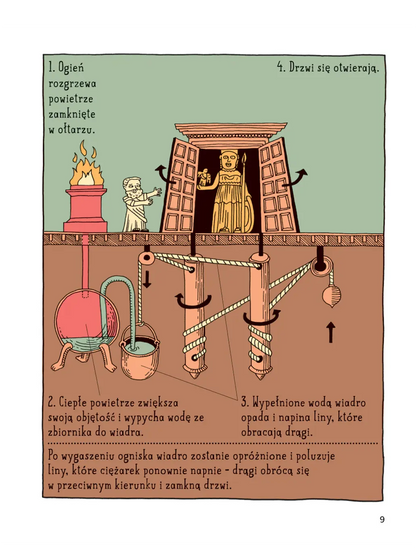 1. Ogień rozgrzewa powietrze zamknięte w ołtarzu.

4. Drzwi się otwierają.

2. Ciepłe powietrze zwiększa swoją objętość i wypycha wodę ze zbiornika do wiadra.

3. Wypełnione wodą wiadro opada i napina liny, które obracają drągi.

Po wygaszeniu ogniska wiadro zostanie opróżnione i poluzuje liny, które ciężarek ponownie napnie – drągi obrócą się w przeciwnym kierunku i zamkną drzwi.

9